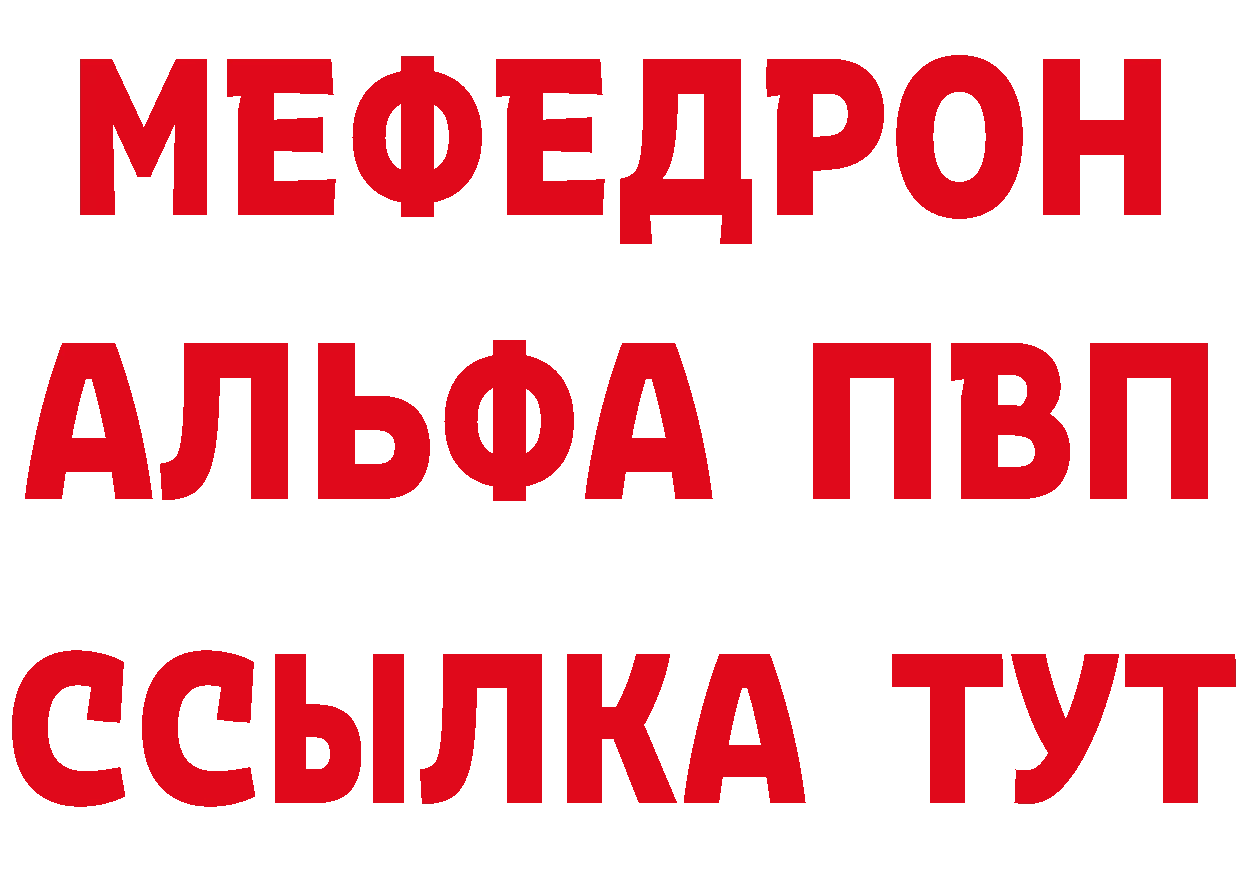 МЕФЕДРОН
АЛЬФА ПВП
ССЫЛКА ТУТ